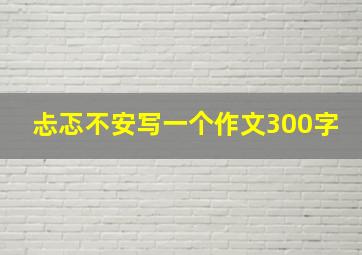 忐忑不安写一个作文300字